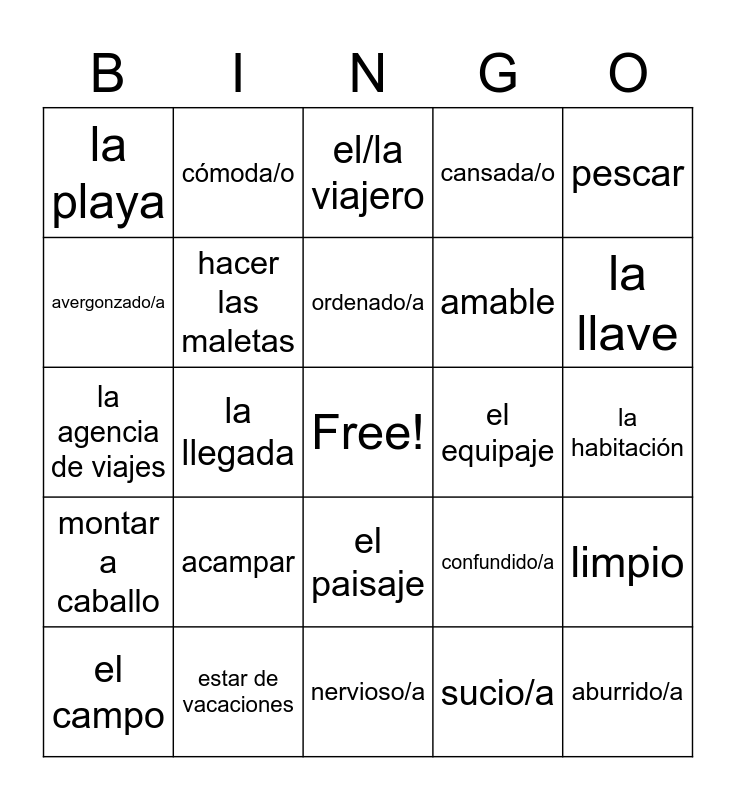 | B | I | N | G | O |
|---|---|---|---|---|
| la playa | cómoda/o | el/la viajero | cansada/o | pescar |
| avergonzado/a | hacer las maletas | ordenado/a | amable | la llave |
| la agencia de viajes | la llegada | Free! | el equipaje | la habitación |
| montar a caballo | acampar | el paisaje | confundido/a | limpio |
| el campo | estar de vacaciones | nervioso/a | sucio/a | aburrido/a |